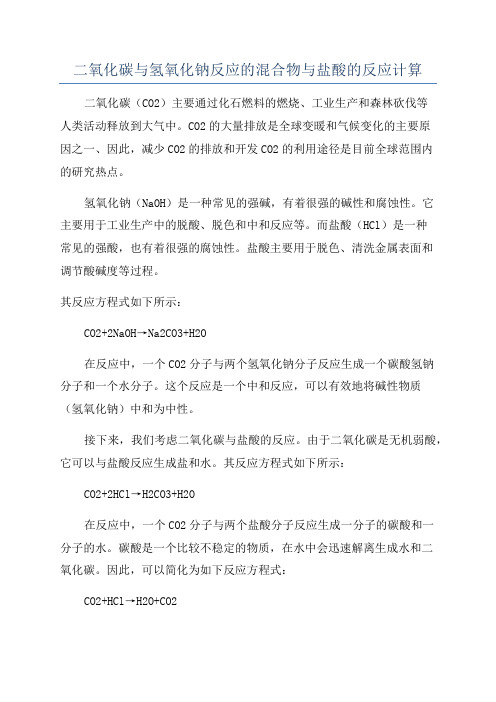 二氧化碳与氢氧化钠反应的混合物与盐酸的反应计算

二氧化碳（CO2）主要通过化石燃料的燃烧、工业生产和森林砍伐等人类活动释放到大气中。CO2 的大量排放是全球变暖和气候变化的主要原因之一、因此，减少 CO2 的排放和开发 CO2 的利用途径是目前全球范围内的研究热点。

氢氧化钠（NaOH）是一种常见的强碱，有着很强的碱性和腐蚀性。它主要用于工业生产中的脱酸、脱色和中和反应等。而盐酸（HCl）是一种常见的强酸，也有着很强的腐蚀性。盐酸主要用于脱色、清洗金属表面和调节酸碱度等过程。

其反应方程式如下所示：

CO2+2NaOH→Na2CO3+H2O

在反应中，一个 CO2 分子与两个氢氧化钠分子反应生成一个碳酸氢钠分子和一个水分子。这个反应是一个中和反应，可以有效地将碱性物质（氢氧化钠）中和为中性。

接下来，我们考虑二氧化碳与盐酸的反应。由于二氧化碳是无机弱酸，它可以与盐酸反应生成盐和水。其反应方程式如下所示：

CO2+2HCl→H2CO3+H2O

在反应中，一个 CO2 分子与两个盐酸分子反应生成一分子的碳酸和一分子的水。碳酸是一个比较不稳定的物质，在水中会迅速解离生成水和二氧化碳。因此，可以简化为如下反应方程式：

CO2+HCl→H2O+CO2